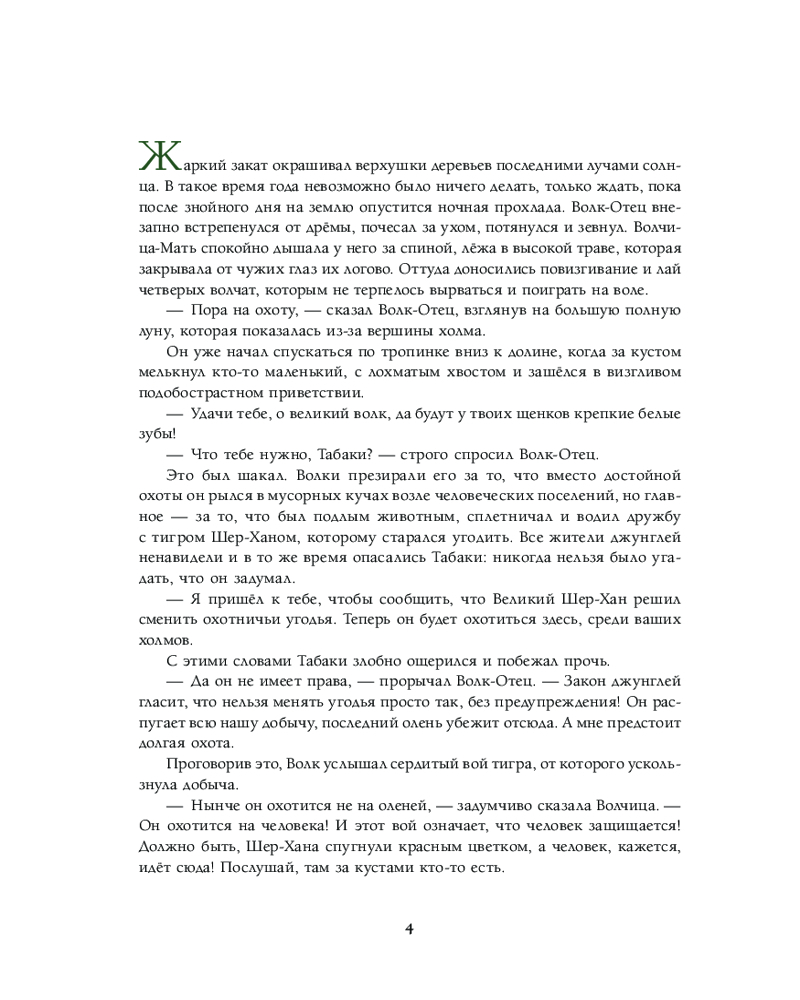 Жаркий закат окрашивал верхушки деревьев последними лучами солнца. В такое время года невозможно было ничего делать, только ждать, пока после знойного дня на землю опустится ночная прохлада. Волк-Отец внезапно встрепенулся от дрёмы, почесал за ухом, потянулся и зевнул. Волчица-Мать спокойно дышала у него за спиной, лёжа в высокой траве, которая закрывала от чужих глаз их логово. Оттуда доносились повизгивание и лай четверых волчат, которым не терпелось вырваться и поиграть на воле.

— Пора на охоту, — сказал Волк-Отец, взглянув на большую полную луну, которая показалась из-за вершины холма.

Он уже начал спускаться по тропинке вниз к долине, когда за кустом мелькнул кто-то маленький, с лохматым хвостом и зашёлся в визгливом подобострастном приветствии.

— Удачи тебе, о великий волк, да будут у твоих щенков крепкие белые зубы!

— Что тебе нужно, Табаки? — строго спросил Волк-Отец.

Это был шакал. Волки презирали его за то, что вместо достойной охоты он рылся в мусорных кучах возле человеческих поселений, но главное — за то, что был подлым животным, сплетничал и водил дружбу с тигром Шер-Ханом, которому старался угодить. Все жители джунглей ненавидели и в то же время опасались Табаки: никогда нельзя было угадать, что он задумал.

— Я пришёл к тебе, чтобы сообщить, что Великий Шер-Хан решил сменить охотничьи угодья. Теперь он будет охотиться здесь, среди ваших холмов.

С этими словами Табаки злобно ощерился и побежал прочь.

— Да он не имеет права, — прорычал Волк-Отец. — Закон джунглей гласит, что нельзя менять угодья просто так, без предупреждения! Он распугает всю нашу добычу, последний олень убежит отсюда. А мне предстоит долгая охота.

Проговорив это, Волк услышал сердитый вой тигра, от которого ускользнула добыча.

— Нынче он охотится не на оленей, — задумчиво сказала Волчица. — Он охотится на человека! И этот вой означает, что человек защищается! Должно быть, Шер-Хана спугнули красным цветком, а человек, кажется, идёт сюда! Послушай, там за кустами кто-то есть.

4